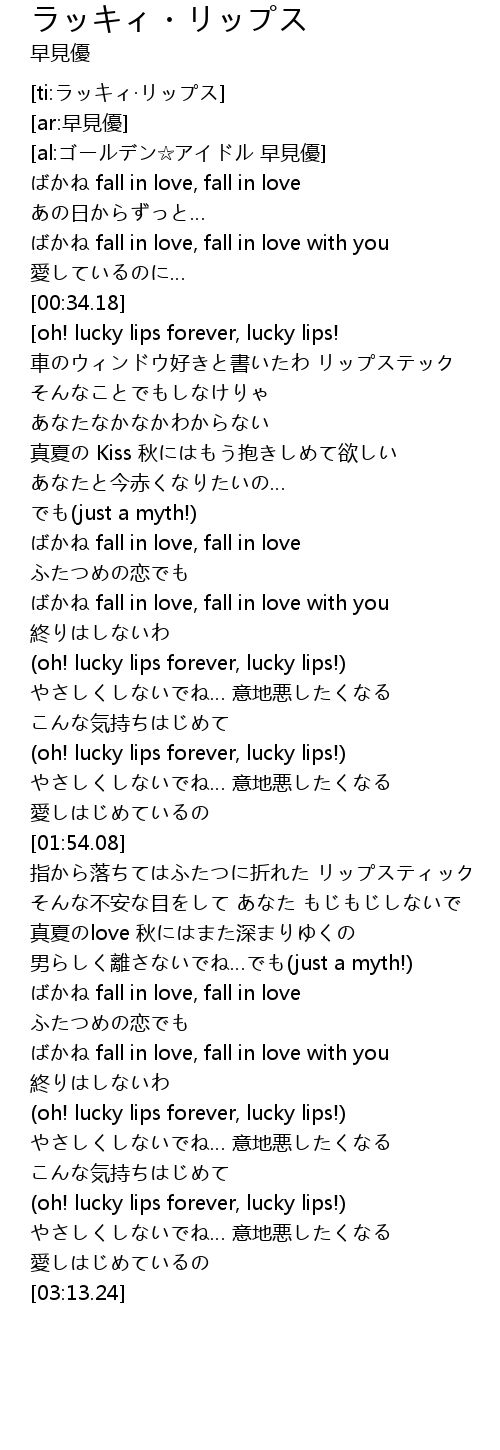 ラッキィ・リップス
早見優

[ti:ラッキィ·リップス]
[ar:早見優]
[al:ゴールデン☆アイドル 早見優]
ばかね fall in love, fall in love
あの日からずっと...
ばかね fall in love, fall in love with you
愛しているのに...
[00:34.18]
[oh! lucky lips forever, lucky lips!
車のウィンドウ好きと書いたわ リップステック
そんなことでもしなけりゃ
あなたなかなかわからない
真夏の Kiss 秋にはもう抱きしめて欲しい
あなたと今赤くなりたいの...
でも(just a myth!)
ばかね fall in love, fall in love
ふたつめの恋でも
ばかね fall in love, fall in love with you
終りはしないわ
(oh! lucky lips forever, lucky lips!)
やさしくしないでね... 意地悪したくなる
こんな気持ちはじめて
(oh! lucky lips forever, lucky lips!)
やさしくしないでね... 意地悪したくなる
愛しはじめているの
[01:54.08]
指から落ちてはふたつに折れた リップスティック
そんな不安な目をして あなた もじもじしないで
真夏のlove 秋にはまた深まりゆくの
男らしく離さないでね...でも(just a myth!)
ばかね fall in love, fall in love
ふたつめの恋でも
ばかね fall in love, fall in love with you
終りはしないわ
(oh! lucky lips forever, lucky lips!)
やさしくしないでね... 意地悪したくなる
こんな気持ちはじめて
(oh! lucky lips forever, lucky lips!)
やさしくしないでね... 意地悪したくなる
愛しはじめているの
[03:13.24]